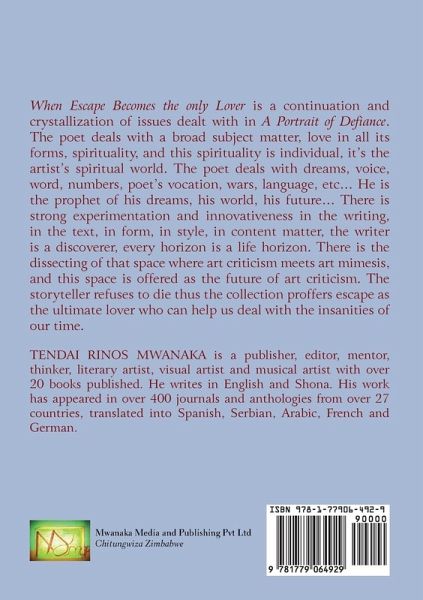 When Escape Becomes the only Lover is a continuation and crystallization of issues dealt with in A Portrait of Defiance. The poet deals with a broad subject matter, love in all its forms, spirituality, and this spirituality is individual, it's the artist's spiritual world. The poet deals with dreams, voice, word, numbers, poet's vocation, wars, language, etc... He is the prophet of his dreams, his world, his future... There is strong experimentation and innovativeness in the writing, in the text, in form, in style, in content matter, the writer is a discoverer, every horizon is a life horizon. There is the dissecting of that space where art criticism meets art mimesis, and this space is offered as the future of art criticism. The storyteller refuses to die thus the collection proffers escape as the ultimate lover who can help us deal with the insanities of our time.

TENDAI RINOS MWANAKA is a publisher, editor, mentor, thinker, literary artist, visual artist and musical artist with over 20 books published. He writes in English and Shona. His work has appeared in over 400 journals and anthologies from over 27 countries, translated into Spanish, Serbian, Arabic, French and German.

Mwanaka Media and Publishing Pvt Ltd
Chitungwiza Zimbabwe

ISBN 978-1-77906-492-9
90000
9 781779 064929